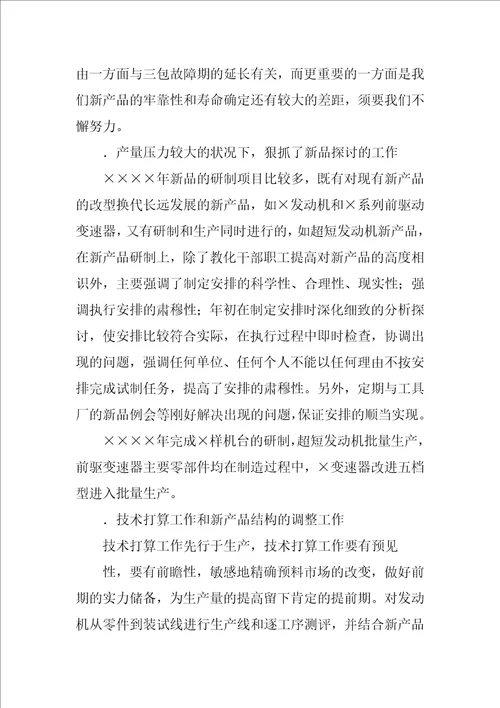 由一方面与三包故障期的延长有关，而更重要的一方面是我们新产品的牢靠性和寿命确定还有较大的差距，须要我们不懈努力。

．产量压力较大的状况下，狠抓了新品探讨的工作

××××年新品的研制项目比较多，既有对现有新产品的改型换代长远发展的新产品，如×发动机和×系列前驱动变速器，又有研制和生产同时进行的，如超短发动机新产品，在新产品研制上，除了教化干部职工提高对新产品的高度相识外，主要强调了制定安排的科学性、合理性、现实性；强调执行安排的肃穆性；年初在制定安排时深化细致的分析探讨，使安排比较符合实际，在执行过程中即时检查，协调出现的问题，强调任何单位、任何个人不能以任何理由不按安排完成试制任务，提高了安排的肃穆性。另外，定期与工具厂的新品例会等刚好解决出现的问题，保证安排的顺当实现。

××××年完成×样机台的研制，超短发动机批量生产，前驱变速器主要零部件均在制造过程中，×变速器改进五档型进入批量生产。

．技术打算工作和新产品结构的调整工作

技术打算工作先行于生产，技术打算工作要有预见

性，要有前瞻性，敏感地精确预料市场的改变，做好前期的实力储备，为生产量的提高留下肯定的提前期。对发动机从零件到装试线进行生产线和逐工序测评，并结合新产品